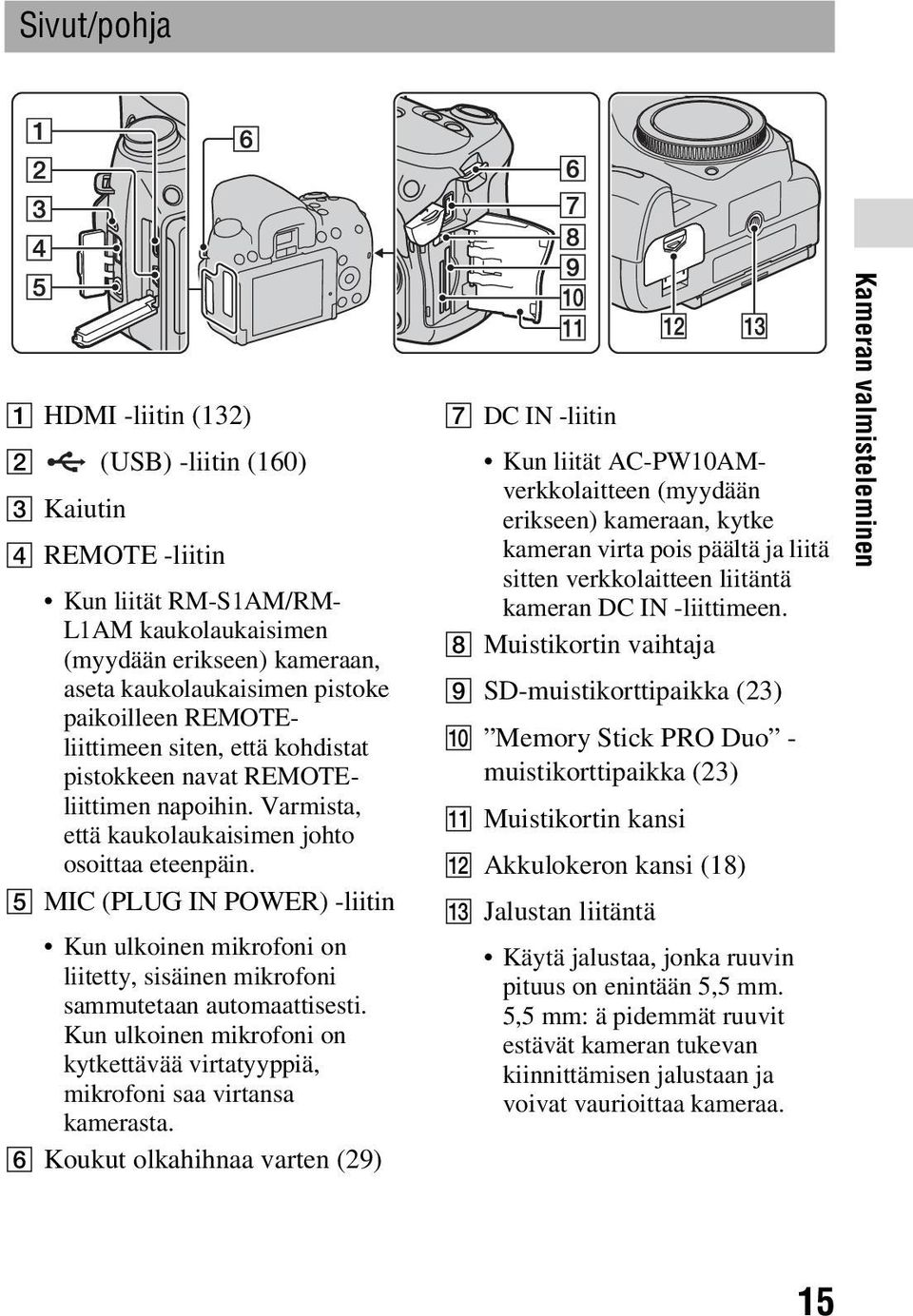 Sivut/pohja

1
2
3
4
5
6

6
7
8
9
10
11

12 13

1 HDMI -liitin (132)

2 (USB) -liitin (160)

3 Kaiutin

4 REMOTE -liitin

• Kun liität RM-S1AM/RM-L1AM kaukolaukaisimen (myydään erikseen) kameraan, aseta kaukolaukaisimen pistoke paikoilleen REMOTE-liittimeen siten, että kohdistat pistokkeen navat REMOTE-liittimen napoihin. Varmista, että kaukolaukaisimen johto osoittaa eteenpäin.

5 MIC (PLUG IN POWER) -liitin

• Kun ulkoinen mikrofoni on liitetty, sisäinen mikrofoni sammutetaan automaattisesti. Kun ulkoinen mikrofoni on kytkettävää virtatyyppiä, mikrofoni saa virtansa kamerasta.

6 Koukut olkahihnaa varten (29)

7 DC IN -liitin

• Kun liität AC-PW10AM-verkkolaitteen (myydään erikseen) kameraan, kytke kameran virta pois päältä ja liitä sitten verkkolaitteen liitäntä kameran DC IN -liittimeen.

8 Muistikortin vaihtaja

9 SD-muistikorttipaikka (23)

10 ”Memory Stick PRO Duo” -muistikorttipaikka (23)

11 Muistikortin kansi

12 Akkulokeron kansi (18)

13 Jalustan liitäntä

• Käytä jalustaa, jonka ruuvin pituus on enintään 5,5 mm. 5,5 mm: ä pidemmät ruuvit estävät kameran tukevan kiinnittämisen jalustaan ja voivat vaurioittaa kameraa.

Kameran valmisteleminen

15